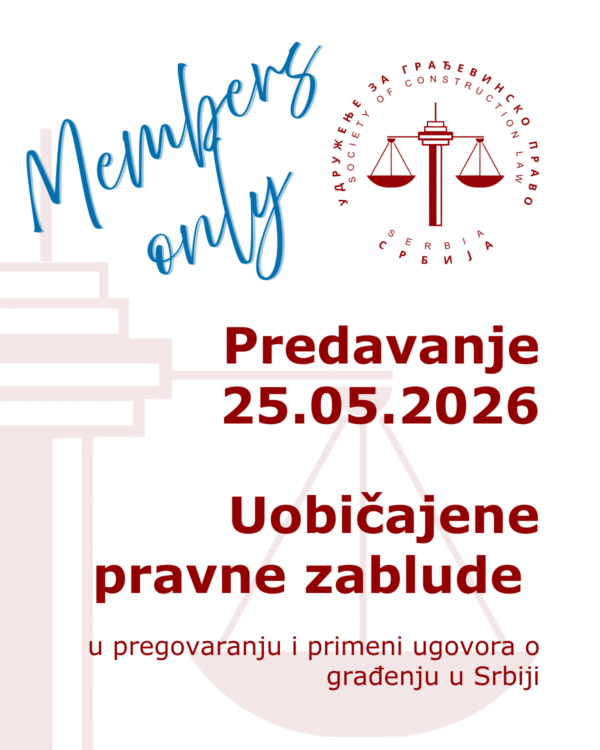 Members only

УДРУЖЕЊЕ ЗА ГРАЂЕВИНСКО ПРАВО
SOCIETY OF CONSTRUCTION LAW
SERBIA
СРБИЈА

Predavanje
25.05.2026

Uobičajene pravne zablude

u pregovaranju i primeni ugovora o građenju u Srbiji